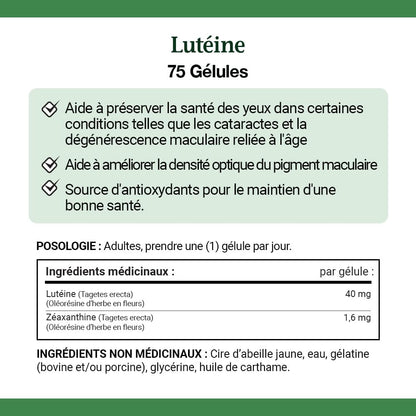 Lutéine
75 Gélules

Aide à préserver la santé des yeux dans certaines conditions telles que les cataractes et la dégénérescence maculaire reliée à l'âge

Aide à améliorer la densité optique du pigment maculaire

Source d'antioxydants pour le maintien d'une bonne santé.

POSOLOGIE : Adultes, prendre une (1) gélule par jour.

| Ingrédients médicinaux : | par gélule : |
|---|---|
| Lutéine (Tagetes erecta) (Oléorésine d'herbe en fleurs) | 40 mg |
| Zéaxanthine (Tagetes erecta) (Oléorésine d'herbe en fleurs) | 1,6 mg |

INGRÉDIENTS NON MÉDICINAUX : Cire d'abeille jaune, eau, gélatine (bovine et/ou porcine), glycérine, huile de carthame.